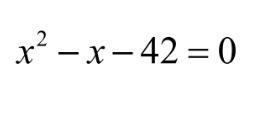 $x^2 - x - 42 = 0$